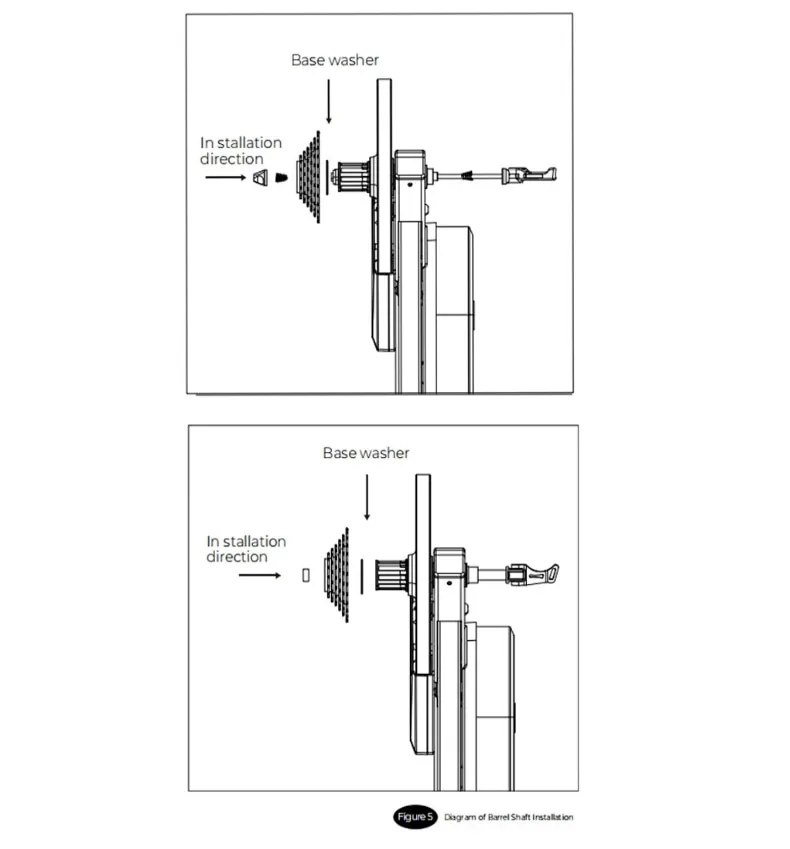 Base washer

In stallation direction

Base washer

In stallation direction

Figure 5 Diagram of Barrel Shaft Installation